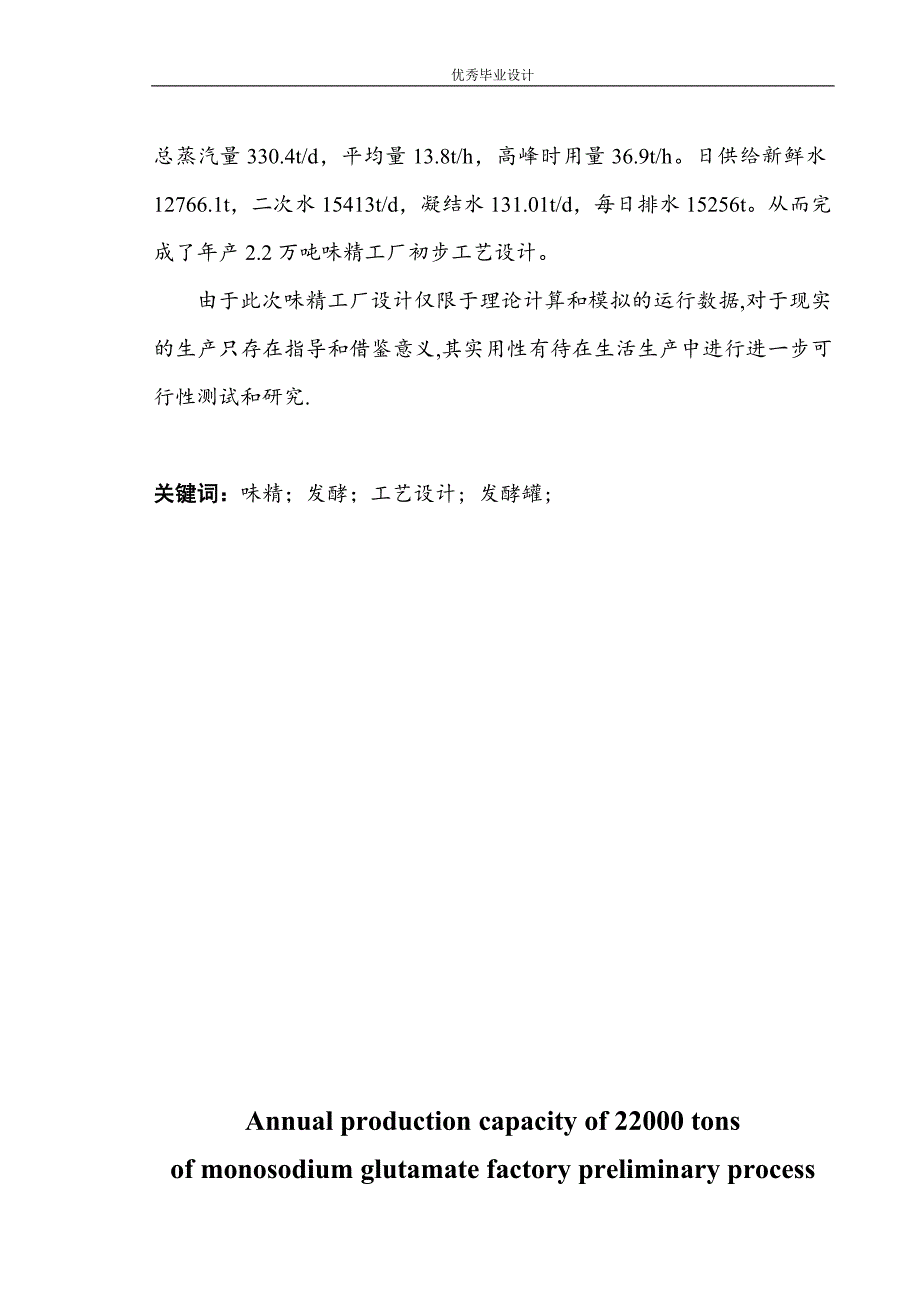 优秀毕业设计

总蒸汽量 330.4t/d，平均量 13.8t/h，高峰时用量 36.9t/h。日供给新鲜水 12766.1t，二次水 15413t/d，凝结水 131.01t/d，每日排水 15256t。从而完成了年产 2.2 万吨味精工厂初步工艺设计。

由于此次味精工厂设计仅限于理论计算和模拟的运行数据,对于现实的生产只存在指导和借鉴意义,其实用性有待在生活生产中进行进一步可行性测试和研究.

关键词：味精；发酵；工艺设计；发酵罐；

Annual production capacity of 22000 tons of monosodium glutamate factory preliminary process